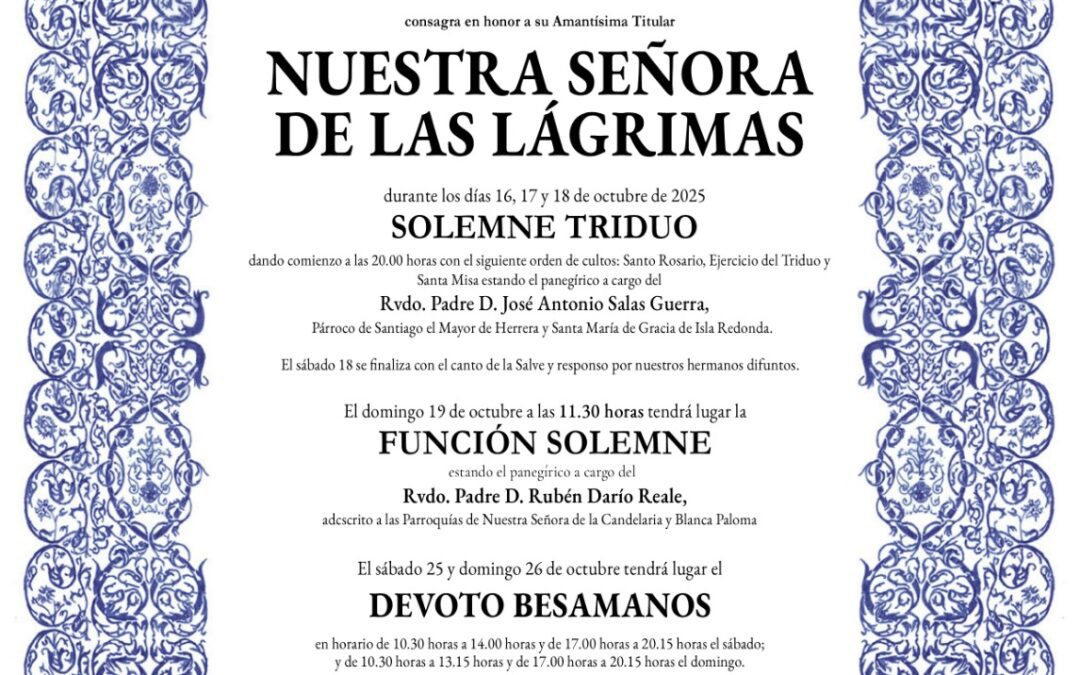 consagra en honor a su Amantísima Titular

NUESTRA SEÑORA DE LAS LÁGRIMAS

durante los días 16, 17 y 18 de octubre de 2025

SOLEMNE TRIDUO

dando comienzo a las 20.00 horas con el siguiente orden de cultos: Santo Rosario, Ejercicio del Triduo y Santa Misa estando el panegírico a cargo del

Rvdo. Padre D. José Antonio Salas Guerra,

Párroco de Santiago el Mayor de Herrera y Santa María de Gracia de Isla Redonda.

El sábado 18 se finaliza con el canto de la Salve y responso por nuestros hermanos difuntos.

El domingo 19 de octubre a las 11.30 horas tendrá lugar la

FUNCIÓN SOLEMNE

estando el panegírico a cargo del

Rvdo. Padre D. Rubén Darío Reale,

adcscrito a las Parroquías de Nuestra Señora de la Candelaria y Blanca Paloma

El sábado 25 y domingo 26 de octubre tendrá lugar el

DEVOTO BESAMANOS

en horario de 10.30 horas a 14.00 horas y de 17.00 horas a 20.15 horas el sábado; y de 10.30 horas a 13.15 horas y de 17.00 horas a 20.15 horas el domingo.